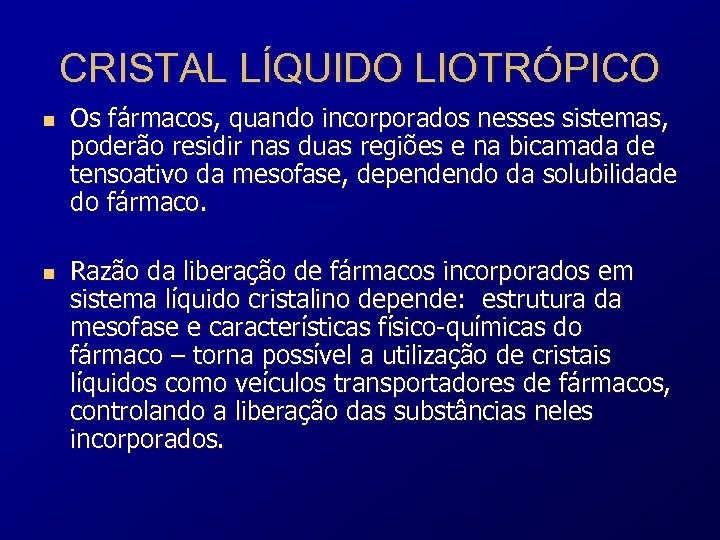 CRISTAL LÍQUIDO LIOTRÓPICO

Os fármacos, quando incorporados nesses sistemas, poderão residir nas duas regiões e na bicamada de tensoativo da mesofase, dependendo da solubilidade do fármaco.

Razão da liberação de fármacos incorporados em sistema líquido cristalino depende: estrutura da mesofase e características físico-químicas do fármaco – torna possível a utilização de cristais líquidos como veículos transportadores de fármacos, controlando a liberação das substâncias neles incorporados.